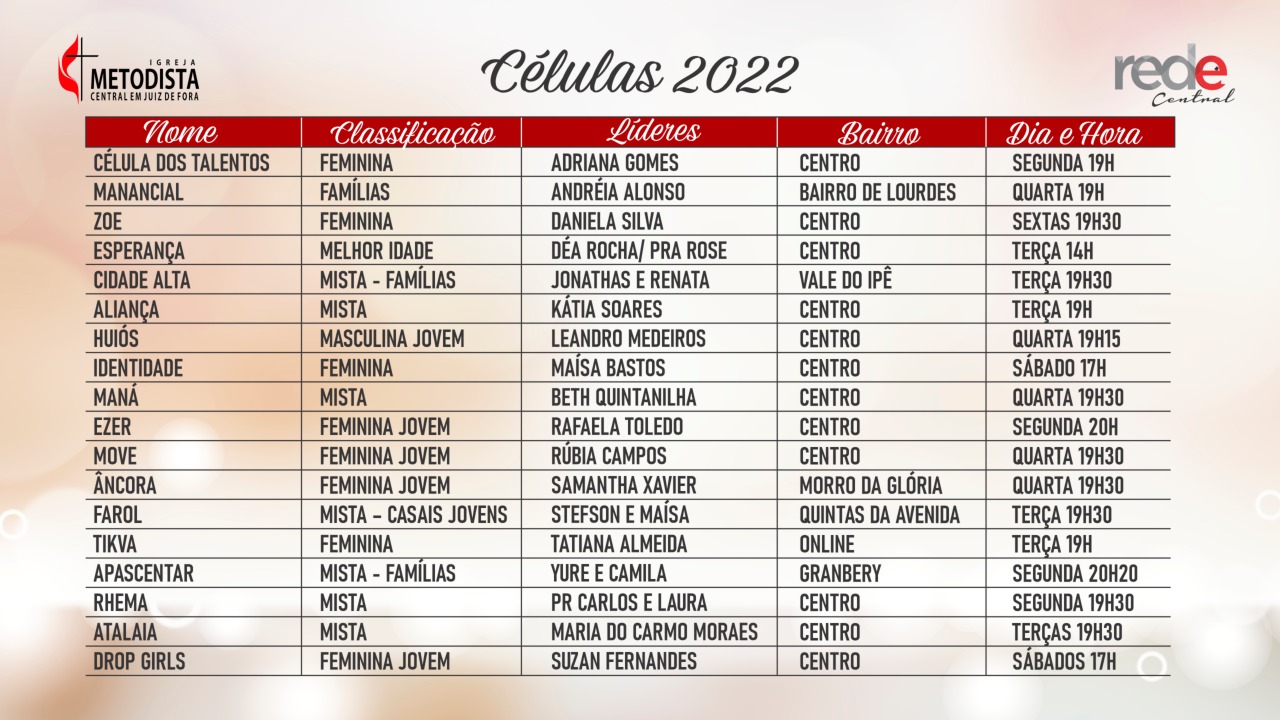 IGREJA METODISTA CENTRAL EM JUIZ DE FORA

Células 2022

rede Central

| Nome | Classificação | Líderes | Bairro | Dia e Hora |
|---|---|---|---|---|
| CÉLULA DOS TALENTOS | FEMININA | ADRIANA GOMES | CENTRO | SEGUNDA 19H |
| MANANCIAL | FAMÍLIAS | ANDRÉIA ALONSO | BAIRRO DE LOURDES | QUARTA 19H |
| ZOE | FEMININA | DANIELA SILVA | CENTRO | SEXTAS 19H30 |
| ESPERANÇA | MELHOR IDADE | DÉA ROCHA/ PRA ROSE | CENTRO | TERÇA 14H |
| CIDADE ALTA | MISTA - FAMÍLIAS | JONATHAS E RENATA | VALE DO IPÊ | TERÇA 19H30 |
| ALIANÇA | MISTA | KÁTIA SOARES | CENTRO | TERÇA 19H |
| HUIÓS | MASCULINA JOVEM | LEANDRO MEDEIROS | CENTRO | QUARTA 19H15 |
| IDENTIDADE | FEMININA | MAÍSA BASTOS | CENTRO | SÁBADO 17H |
| MANÁ | MISTA | BETH QUINTANILHA | CENTRO | QUARTA 19H30 |
| EZER | FEMININA JOVEM | RAFAELA TOLEDO | CENTRO | SEGUNDA 20H |
| MOVE | FEMININA JOVEM | RÚBIA CAMPOS | CENTRO | QUARTA 19H30 |
| ÂNCORA | FEMININA JOVEM | SAMANTHA XAVIER | MORRO DA GLÓRIA | QUARTA 19H30 |
| FAROL | MISTA - CASAIS JOVENS | STEFSON E MAÍSA | QUINTAS DA AVENIDA | TERÇA 19H30 |
| TIKVA | FEMININA | TATIANA ALMEIDA | ONLINE | TERÇA 19H |
| APASCENTAR | MISTA - FAMÍLIAS | YURE E CAMILA | GRANBERY | SEGUNDA 20H20 |
| RHEMA | MISTA | PR CARLOS E LAURA | CENTRO | SEGUNDA 19H30 |
| ATALAIA | MISTA | MARIA DO CARMO MORAES | CENTRO | TERÇAS 19H30 |
| DROP GIRLS | FEMININA JOVEM | SUZAN FERNANDES | CENTRO | SÁBADOS 17H |